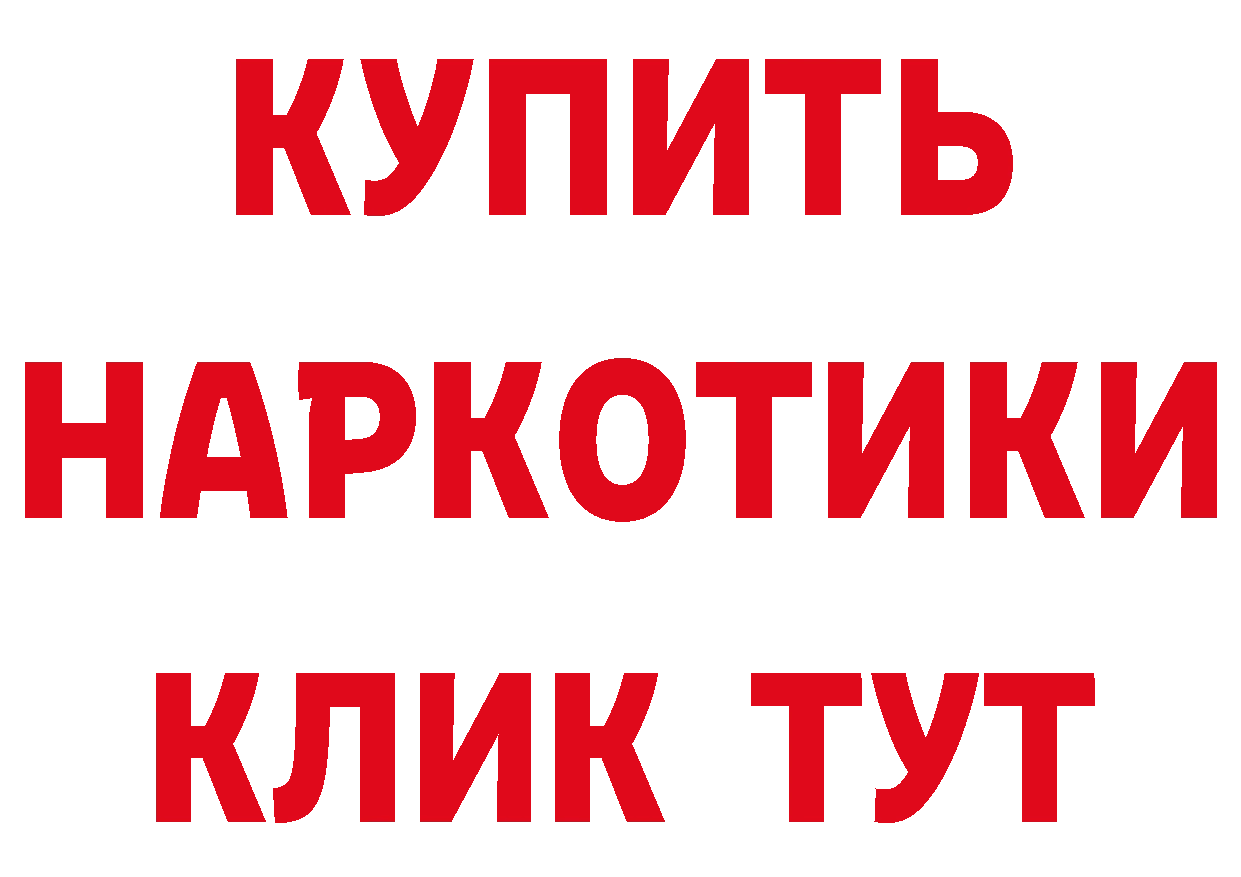 КУПИТЬ
НАРКОТИКИ
КЛИК ТУТ